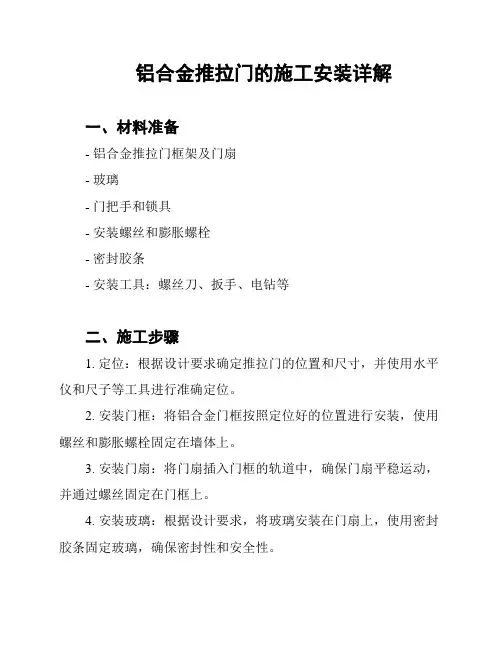 铝合金推拉门的施工安装详解

一、材料准备

- 铝合金推拉门框架及门扇

- 玻璃

- 门把手和锁具

- 安装螺丝和膨胀螺栓

- 密封胶条

- 安装工具：螺丝刀、扳手、电钻等

二、施工步骤

1. 定位：根据设计要求确定推拉门的位置和尺寸，并使用水平仪和尺子等工具进行准确定位。

2. 安装门框：将铝合金门框按照定位好的位置进行安装，使用螺丝和膨胀螺栓固定在墙体上。

3. 安装门扇：将门扇插入门框的轨道中，确保门扇平稳运动，并通过螺丝固定在门框上。

4. 安装玻璃：根据设计要求，将玻璃安装在门扇上，使用密封胶条固定玻璃，确保密封性和安全性。